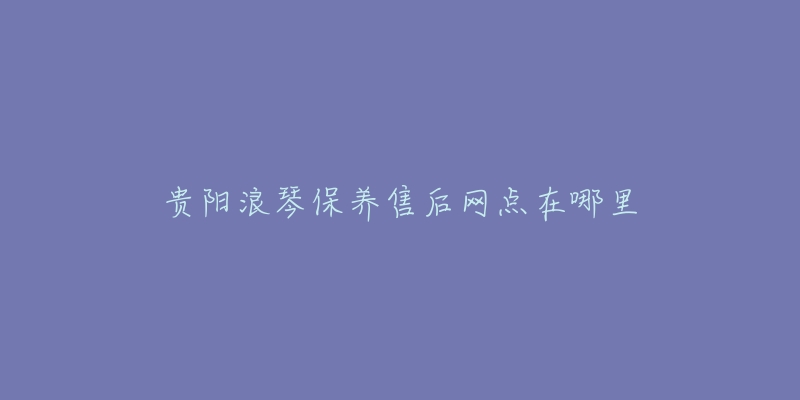 贵阳浪琴保养售后网点在哪里